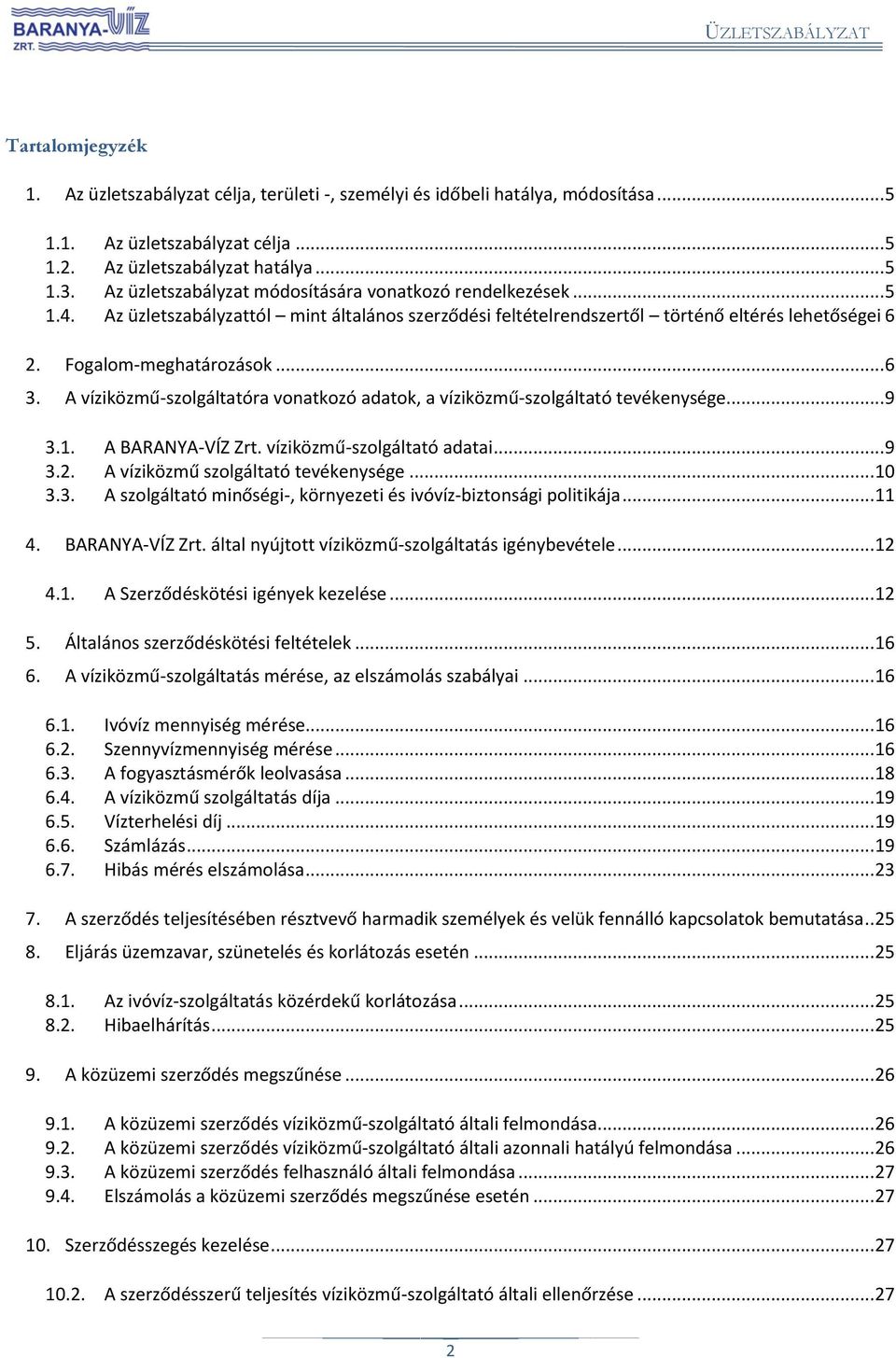 BARANYA-VÍZ ZRT.

ÜZLETSZABÁLYZAT

Tartalomjegyzék

1. Az üzletszabályzat célja, területi -, személyi és időbeli hatálya, módosítása ...5

1.1. Az üzletszabályzat célja ...5
1.2. Az üzletszabályzat hatálya ...5
1.3. Az üzletszabályzat módosítására vonatkozó rendelkezések ...5
1.4. Az üzletszabályzattól – mint általános szerződési feltételrendszertől – történő eltérés lehetőségei 6

2. Fogalom-meghatározások ...6
3. A víziközmű-szolgáltatóra vonatkozó adatok, a víziközmű-szolgáltató tevékenysége...9

3.1. A BARANYA-VÍZ Zrt. víziközmű-szolgáltató adatai...9
3.2. A víziközmű szolgáltató tevékenysége ...10
3.3. A szolgáltató minőségi-, környezeti és ivóvíz-biztonsági politikája ...11

4. BARANYA-VÍZ Zrt. által nyújtott víziközmű-szolgáltatás igénybevétele ...12

4.1. A Szerződéskötési igények kezelése ...12

5. Általános szerződéskötési feltételek ...16
6. A víziközmű-szolgáltatás mérése, az elszámolás szabályai ...16

6.1. Ivóvíz mennyiség mérése...16
6.2. Szennyvízmennyiség mérése ...16
6.3. A fogyasztásmérők leolvasása ...18
6.4. A víziközmű szolgáltatás díja ...19
6.5. Vízterhelési díj ...19
6.6. Számlázás...19
6.7. Hibás mérés elszámolása...23

7. A szerződés teljesítésében résztvevő harmadik személyek és velük fennálló kapcsolatok bemutatása..25
8. Eljárás üzemzavar, szünetelés és korlátozás esetén ...25

8.1. Az ivóvíz-szolgáltatás közérdekű korlátozása ...25
8.2. Hibaelhárítás...25

9. A közüzemi szerződés megszűnése ...26

9.1. A közüzemi szerződés víziközmű-szolgáltató általi felmondása...26
9.2. A közüzemi szerződés víziközmű-szolgáltató általi azonnali hatályú felmondása ...26
9.3. A közüzemi szerződés felhasználó általi felmondása ...27
9.4. Elszámolás a közüzemi szerződés megszűnése esetén ...27

10. Szerződésszegés kezelése...27

10.2. A szerződésszerű teljesítés víziközmű-szolgáltató általi ellenőrzése ...27

2